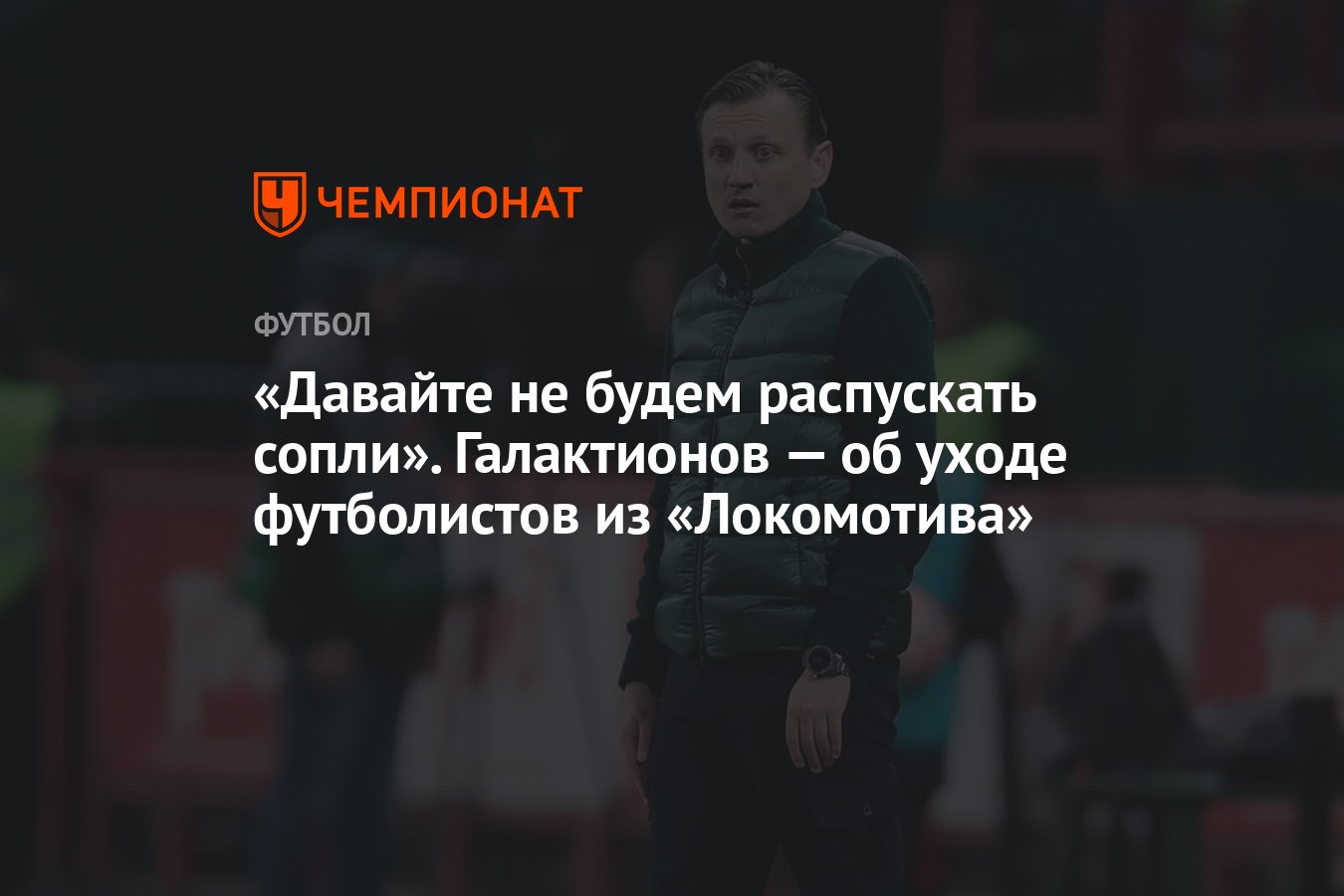 ЧЕМПИОНАТ

ФУТБОЛ

«Давайте не будем распускать сопли». Галактионов — об уходе футболистов из «Локомотива»